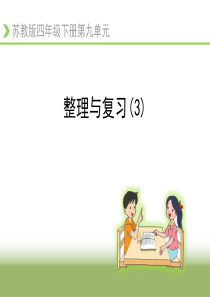 苏教版四年级下册第九单元

整理与复习(3)